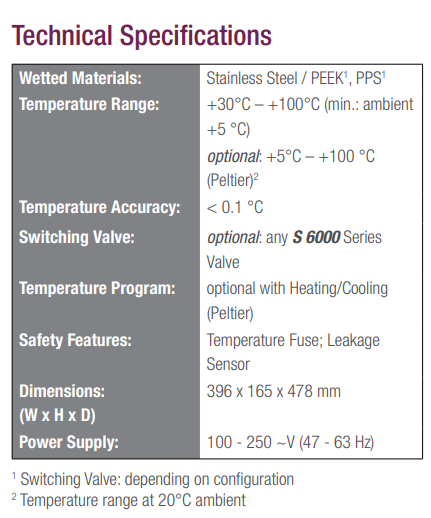 Technical Specifications

| | |
|---|---|
| Wetted Materials: | Stainless Steel / PEEK$^1$, PPS$^1$ |
| Temperature Range: | +30°C – +100°C (min.: ambient +5 °C) optional: +5°C – +100 °C (Peltier)$^2$ |
| Temperature Accuracy: | < 0.1 °C |
| Switching Valve: | optional: any S 6000 Series Valve |
| Temperature Program: | optional with Heating/Cooling (Peltier) |
| Safety Features: | Temperature Fuse; Leakage Sensor |
| Dimensions: (W x H x D) | 396 x 165 x 478 mm |
| Power Supply: | 100 - 250 ~V (47 - 63 Hz) |

$^1$ Switching Valve: depending on configuration
$^2$ Temperature range at 20°C ambient